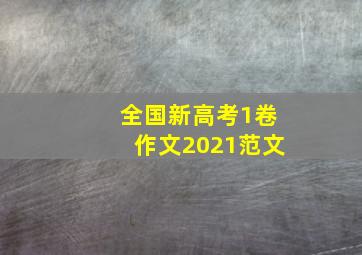 全国新高考1卷
作文2021范文